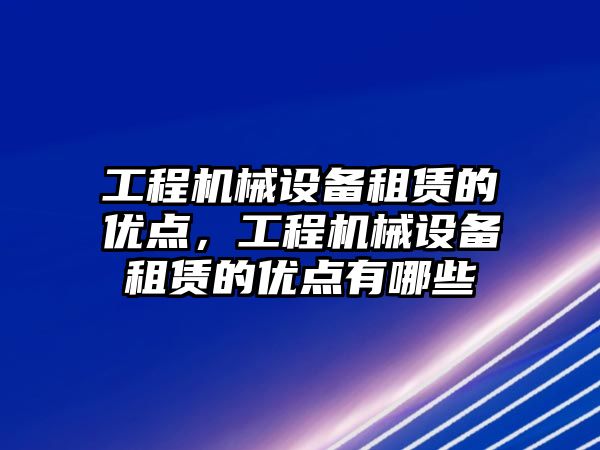 工程机械设备租赁的优点，工程机械设备租赁的优点有哪些